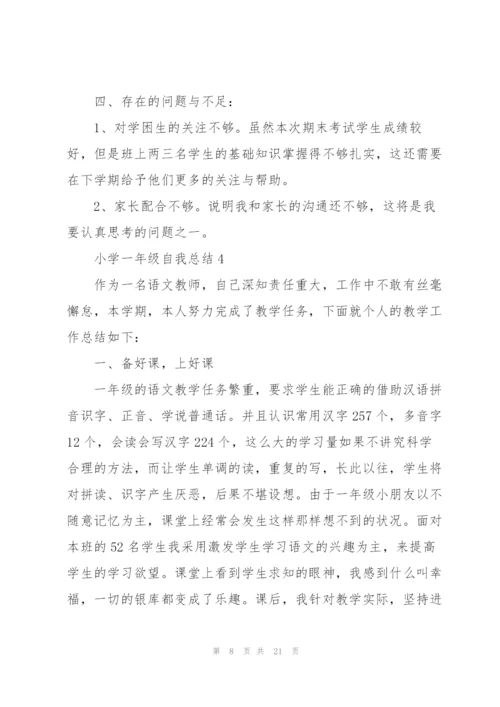 四、存在的问题与不足：

1、对学困生的关注不够。虽然本次期末考试学生成绩较好，但是班上两三名学生的基础知识掌握得不够扎实，这还需要在下学期给予他们更多的关注与帮助。

2、家长配合不够。说明我和家长的沟通还不够，这将是我要认真思考的问题之一。

小学一年级自我总结4

作为一名语文教师，自己深知责任重大，工作中不敢有丝毫懈怠，本学期，本人努力完成了教学任务，下面就个人的教学工作总结如下：

一、备好课，上好课

一年级的语文教学任务繁重，要求学生能正确的借助汉语拼音识字、正音、学说普通话。并且认识常用汉字257个，多音字12个，会读会写汉字224个，这么大的学习量如果不讲究科学合理的方法，而让学生单调的读，重复的写，长此以往，学生将对拼读、识字产生厌恶，后果不堪设想。由于一年级小朋友以不随意记忆为主，课堂上经常会发生这样那样想不到的状况。面对本班的52名学生我采用激发学生学习语文的兴趣为主，来提高学生的学习欲望。课堂上看到学生求知的眼神，我感到什么叫幸福，一切的银库都变成了乐趣。课后，我针对教学实际，坚持进

第 8 页 共 21 页